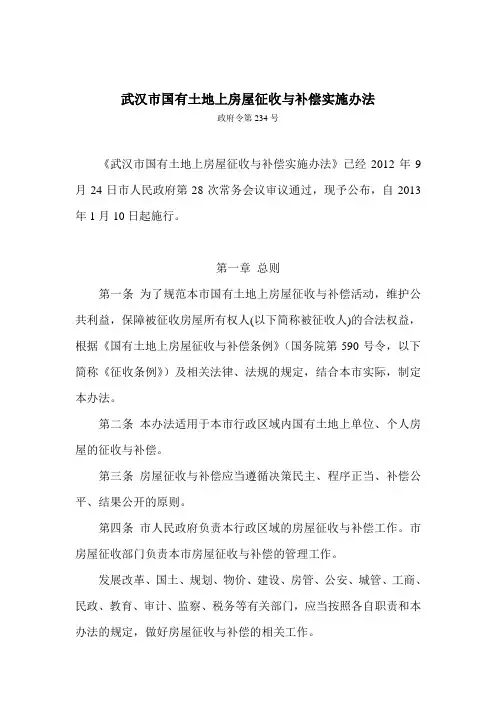 武汉市国有土地上房屋征收与补偿实施办法

政府令第234号

《武汉市国有土地上房屋征收与补偿实施办法》已经 2012 年 9 月 24 日市人民政府第 28 次常务会议审议通过，现予公布，自 2013 年 1 月 10 日起施行。

第一章 总则

第一条 为了规范本市国有土地上房屋征收与补偿活动，维护公共利益，保障被征收房屋所有权人(以下简称被征收人)的合法权益，根据《国有土地上房屋征收与补偿条例》(国务院第 590 号令，以下简称《征收条例》)及相关法律、法规的规定，结合本市实际，制定本办法。

第二条 本办法适用于本市行政区域内国有土地上单位、个人房屋的征收与补偿。

第三条 房屋征收与补偿应当遵循决策民主、程序正当、补偿公平、结果公开的原则。

第四条 市人民政府负责本行政区域的房屋征收与补偿工作。市房屋征收部门负责本市房屋征收与补偿的管理工作。

发展改革、国土、规划、物价、建设、房管、公安、城管、工商、民政、教育、审计、监察、税务等有关部门，应当按照各自职责和本办法的规定，做好房屋征收与补偿的相关工作。